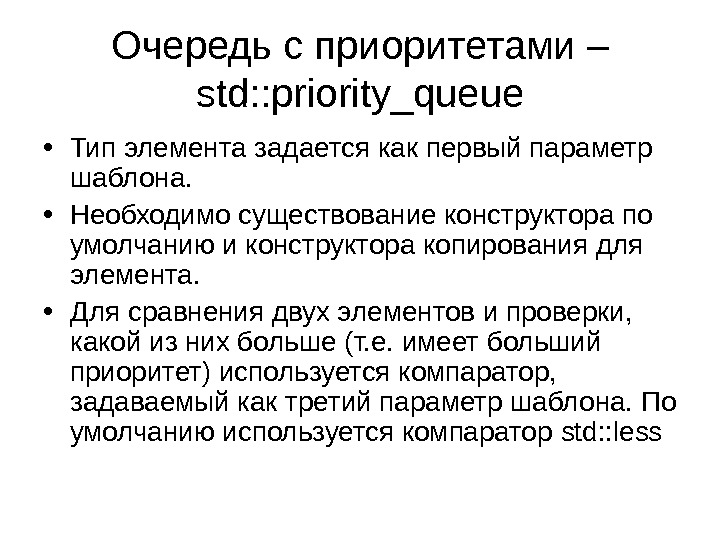 Очередь с приоритетами – std::priority_queue

• Тип элемента задается как первый параметр шаблона.

• Необходимо существование конструктора по умолчанию и конструктора копирования для элемента.

• Для сравнения двух элементов и проверки, какой из них больше (т.е. имеет больший приоритет) используется компаратор, задаваемый как третий параметр шаблона. По умолчанию используется компаратор std::less